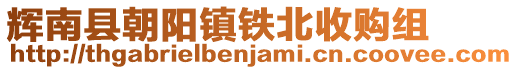 辉南县朝阳镇铁北收购组
http://thgabrielbenjami.cn.coovee.com